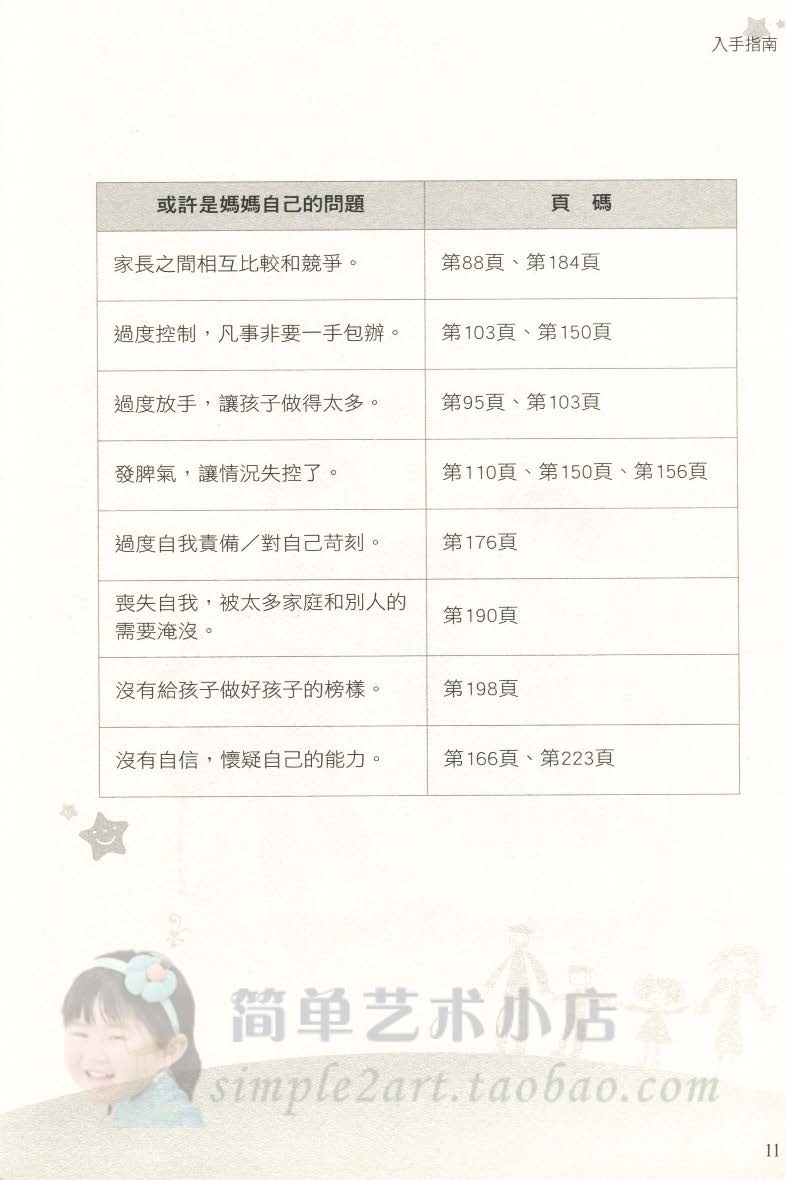 入手指南

| 或許是媽媽自己的問題 | 頁　碼 |
|---|---|
| 家長之間相互比較和競爭。 | 第88頁、第184頁 |
| 過度控制，凡事非要一手包辦。 | 第103頁、第150頁 |
| 過度放手，讓孩子做得太多。 | 第95頁、第103頁 |
| 發脾氣，讓情況失控了。 | 第110頁、第150頁、第156頁 |
| 過度自我責備／對自己苛刻。 | 第176頁 |
| 喪失自我，被太多家庭和別人的需要淹沒。 | 第190頁 |
| 沒有給孩子做好孩子的榜樣。 | 第198頁 |
| 沒有自信，懷疑自己的能力。 | 第166頁、第223頁 |

简单艺术小店
simple2art.taobao.com

11